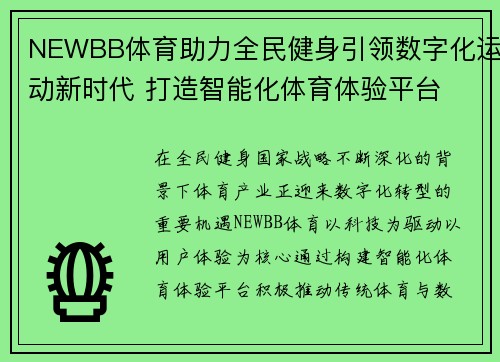 NEWBB体育助力全民健身引领数字化运动新时代 打造智能化体育体验平台

在全民健身国家战略不断深化的背景下体育产业正迎来数字化转型的重要机遇NEWBB体育以科技为驱动以用户体验为核心通过构建智能化体育体验平台积极推动传统体育与数